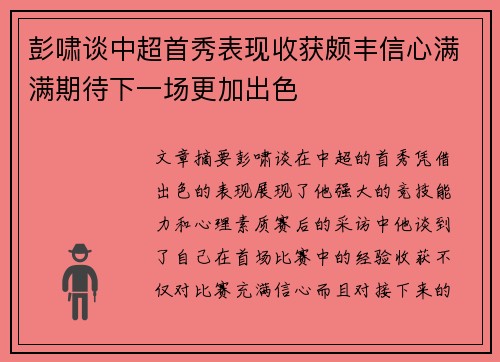 彭啸谈中超首秀表现收获颇丰信心满满期待下一场更加出色

文章摘要彭啸谈在中超的首秀凭借出色的表现展现了他强大的竞技能力和心理素质赛后的采访中他谈到了自己在首场比赛中的经验收获不仅对比赛充满信心而且对接下来的